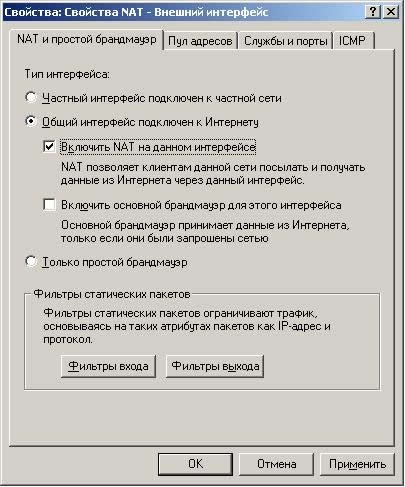 Свойства: Свойства NAT - Внешний интерфейс
?
X

NAT и простой брандмауэр
Пул адресов
Службы и порты
ICMP

Тип интерфейса:

Частный интерфейс подключен к частной сети

Общий интерфейс подключен к Интернету

Включить NAT на данном интерфейсе

NAT позволяет клиентам данной сети посылать и получать данные из Интернета через данный интерфейс.

Включить основной брандмауэр для этого интерфейса

Основной брандмауэр принимает данные из Интернета, только если они были запрошены сетью

Только простой брандмауэр

Фильтры статических пакетов

Фильтры статических пакетов ограничивают трафик, основываясь на таких атрибутах пакетов как IP-адрес и протокол.

Фильтры входа
Фильтры выхода

OK
Отмена
Применить